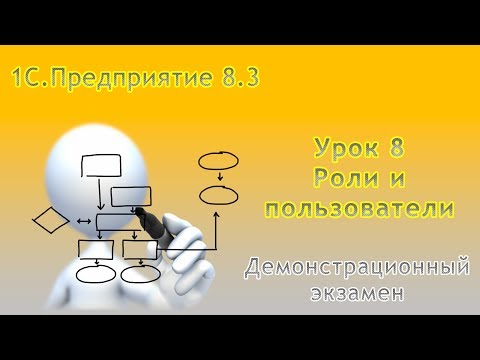 1С.Предприятие 8.3

Урок 8
Роли и пользователи

Демонстрационный экзамен